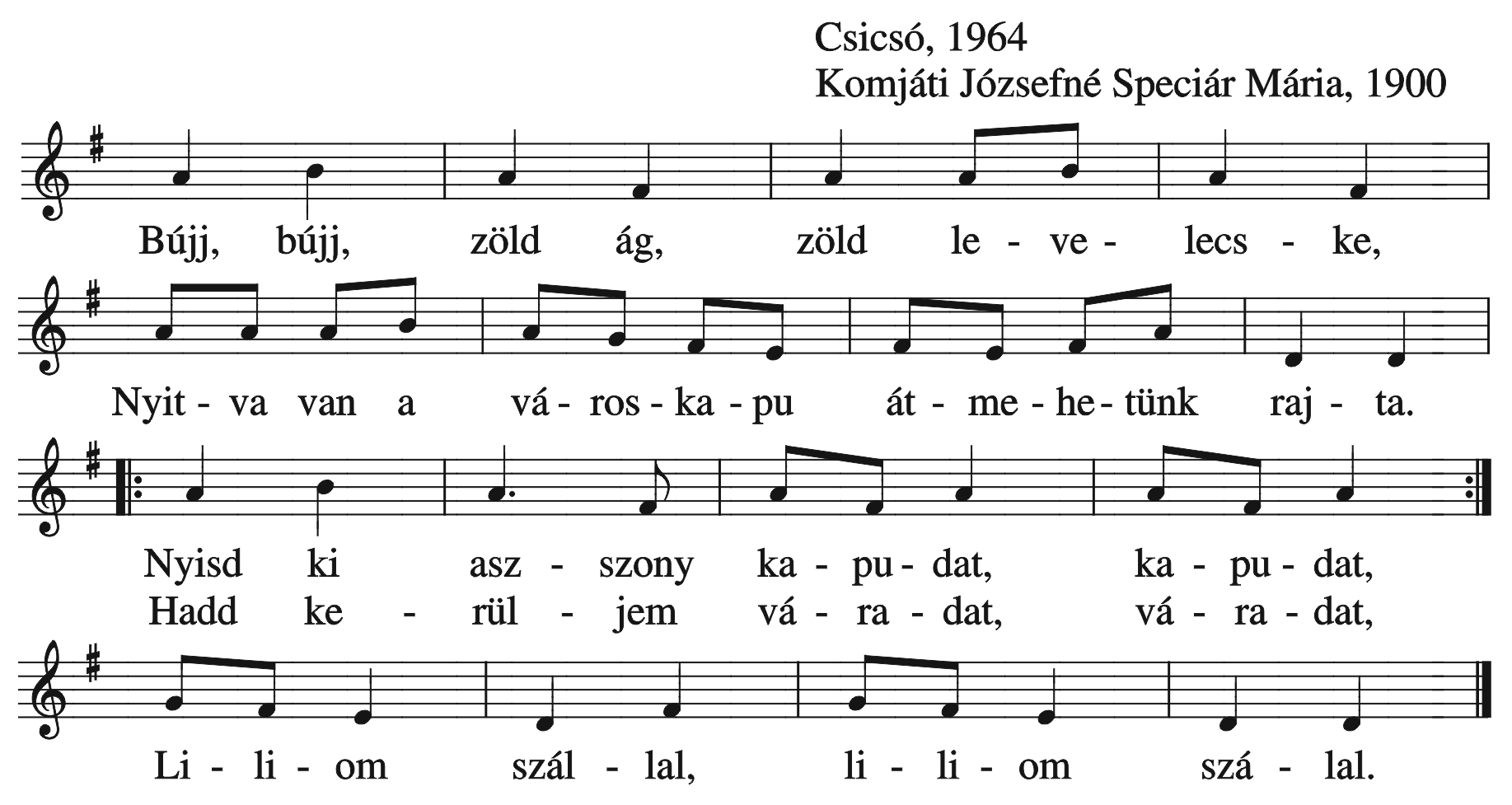 Csicsó, 1964
Komjáti Józsefné Speciár Mária, 1900

Bújj, bújj, zöld ág, zöld le - ve - lecs - ke,

Nyit - va van a vá - ros - ka - pu át - me - he - tünk raj - ta.

Nyisd ki asz - szony ka - pu - dat, ka - pu - dat,
Hadd ke - rül - jem vá - ra - dat, vá - ra - dat,

Li - li - om szál - lal, li - li - om szá - lal.